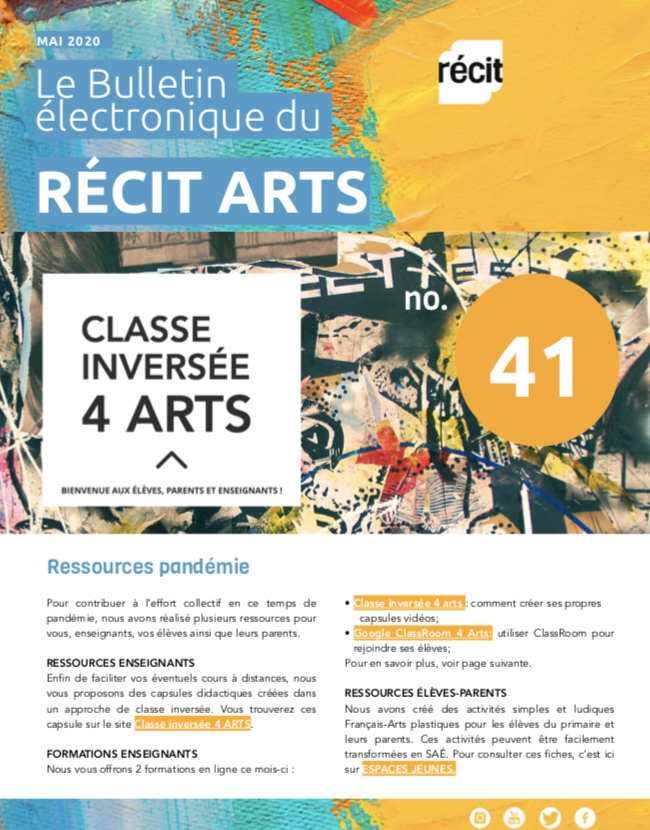 MAI 2020

Le Bulletin électronique du

RÉCIT ARTS

récit

CLASSE INVERSÉE 4 ARTS

BIENVENUE AUX ÉLÈVES, PARENTS ET ENSEIGNANTS !

no.

41

Ressources pandémie

Pour contribuer à l'effort collectif en ce temps de pandémie, nous avons réalisé plusieurs ressources pour vous, enseignants, vos élèves ainsi que leurs parents.

RESSOURCES ENSEIGNANTS
Enfin de faciliter vos éventuels cours à distances, nous vous proposons des capsules didactiques créées dans un approche de classe inversée. Vous trouverez ces capsule sur le site Classe inversée 4 ARTS.

FORMATIONS ENSEIGNANTS
Nous vous offrons 2 formations en ligne ce mois-ci :

• Classe inversée 4 arts : comment créer ses propres capsules vidéos;
• Google ClassRoom 4 Arts: utiliser ClassRoom pour rejoindre ses élèves;
Pour en savoir plus, voir page suivante.

RESSOURCES ÉLÈVES-PARENTS
Nous avons créé des activités simples et ludiques Français-Arts plastiques pour les élèves du primaire et leurs parents. Ces activités peuvent être facilement transformées en SAÉ. Pour consulter ces fiches, c'est ici sur ESPACES JEUNES.